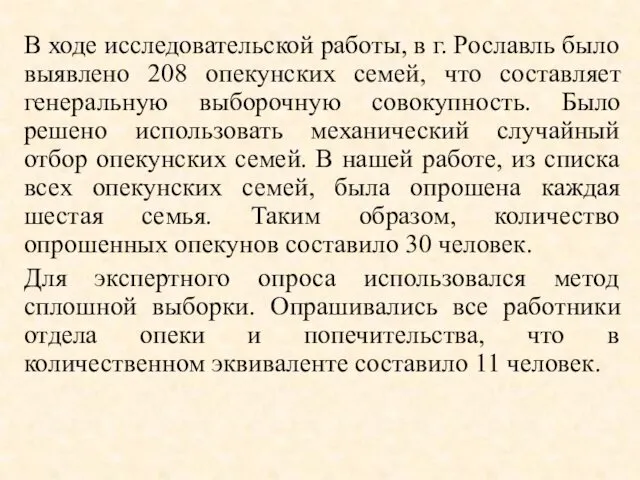 В ходе исследовательской работы, в г. Рославль было выявлено 208 опекунских семей, что составляет генеральную выборочную совокупность. Было решено использовать механический случайный отбор опекунских семей. В нашей работе, из списка всех опекунских семей, была опрошена каждая шестая семья. Таким образом, количество опрошенных опекунов составило 30 человек.

Для экспертного опроса использовался метод сплошной выборки. Опрашивались все работники отдела опеки и попечительства, что в количественном эквиваленте составило 11 человек.